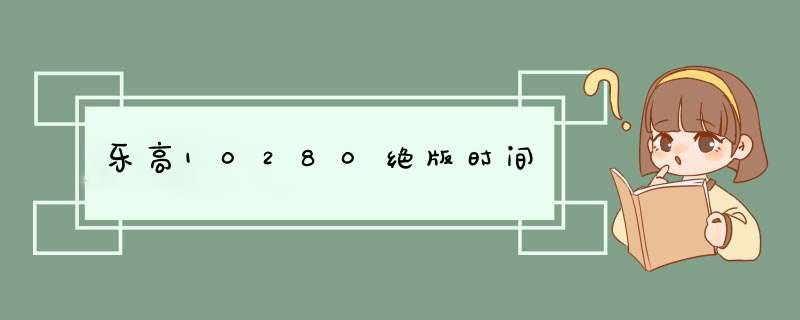 乐高10280绝版时间